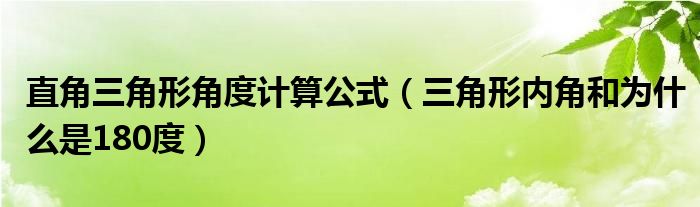 直角三角形角度计算公式（三角形内角和为什么是180度）